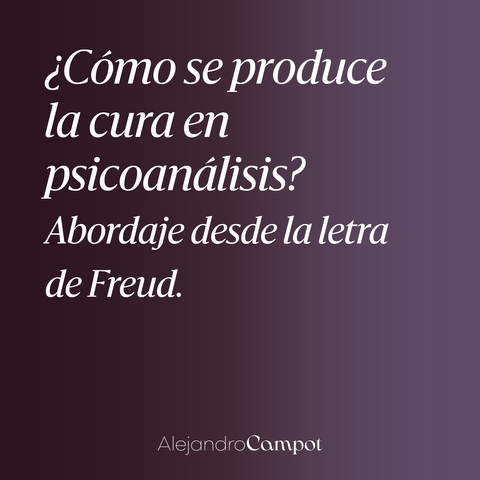 ¿Cómo se produce la cura en psicoanálisis?

Abordaje desde la letra de Freud.

AlejandroCampot